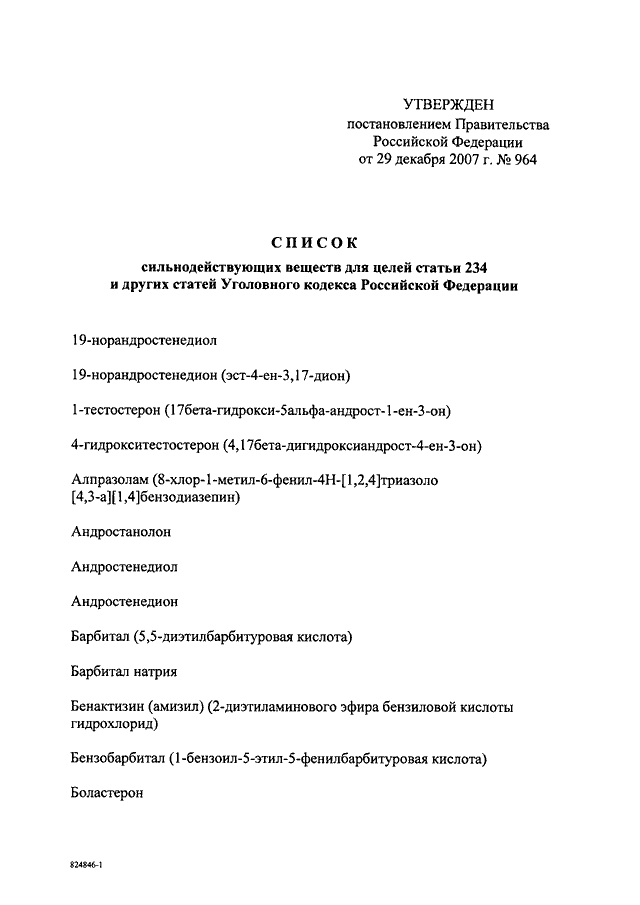 УТВЕРЖДЕН
постановлением Правительства
Российской Федерации
от 29 декабря 2007 г. № 964

СПИСОК
сильнодействующих веществ для целей статьи 234
и других статей Уголовного кодекса Российской Федерации

19-норандростенедиол

19-норандростенедион (эст-4-ен-3,17-дион)

1-тестостерон (17бета-гидрокси-5альфа-андрост-1-ен-3-он)

4-гидрокситестостерон (4,17бета-дигидроксиандрост-4-ен-3-он)

Алпразолам (8-хлор-1-метил-6-фенил-4Н-[1,2,4]триазоло [4,3-а][1,4]бензодиазепин)

Андростанолон

Андростенедиол

Андростенедион

Барбитал (5,5-диэтилбарбитуровая кислота)

Барбитал натрия

Бенактизин (амизил) (2-диэтиламинового эфира бензиловой кислоты гидрохлорид)

Бензобарбитал (1-бензоил-5-этил-5-фенилбарбитуровая кислота)

Боластерон

824846-1